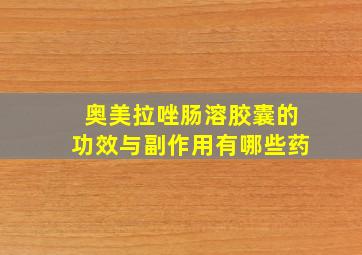 奥美拉唑肠溶胶囊的
功效与副作用有哪些药